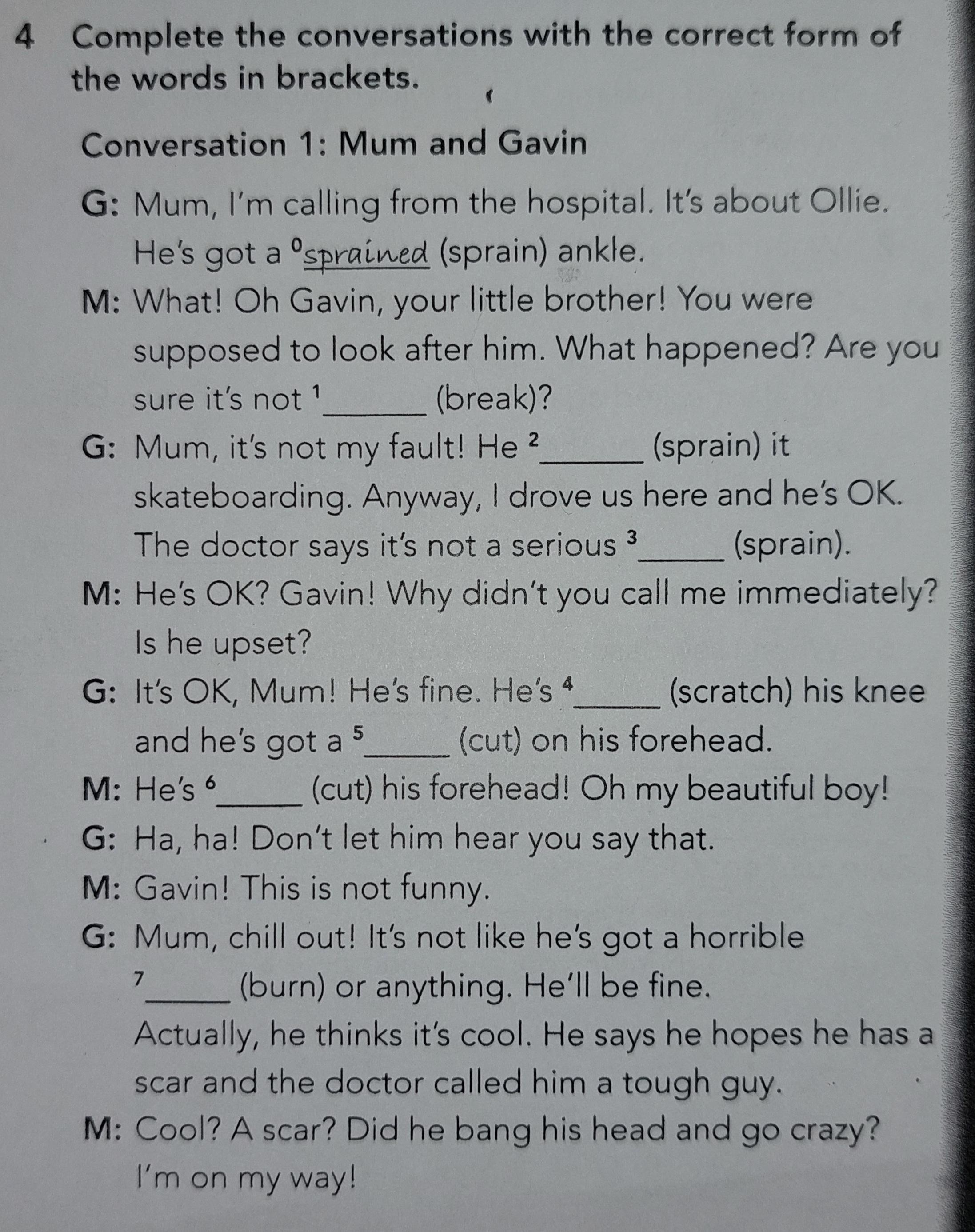 4 Complete the conversations with the correct form of the words in brackets.

Conversation 1: Mum and Gavin

G: Mum, I'm calling from the hospital. It's about Ollie. He's got a $^{0}$sprained (sprain) ankle.

M: What! Oh Gavin, your little brother! You were supposed to look after him. What happened? Are you sure it's not $^{1}$____ (break)?

G: Mum, it's not my fault! He $^{2}$____ (sprain) it skateboarding. Anyway, I drove us here and he's OK. The doctor says it's not a serious $^{3}$____ (sprain).

M: He's OK? Gavin! Why didn't you call me immediately? Is he upset?

G: It's OK, Mum! He's fine. He's $^{4}$____ (scratch) his knee and he's got a $^{5}$____ (cut) on his forehead.

M: He's $^{6}$____ (cut) his forehead! Oh my beautiful boy!

G: Ha, ha! Don't let him hear you say that.

M: Gavin! This is not funny.

G: Mum, chill out! It's not like he's got a horrible $^{7}$____ (burn) or anything. He'll be fine. Actually, he thinks it's cool. He says he hopes he has a scar and the doctor called him a tough guy.

M: Cool? A scar? Did he bang his head and go crazy? I'm on my way!